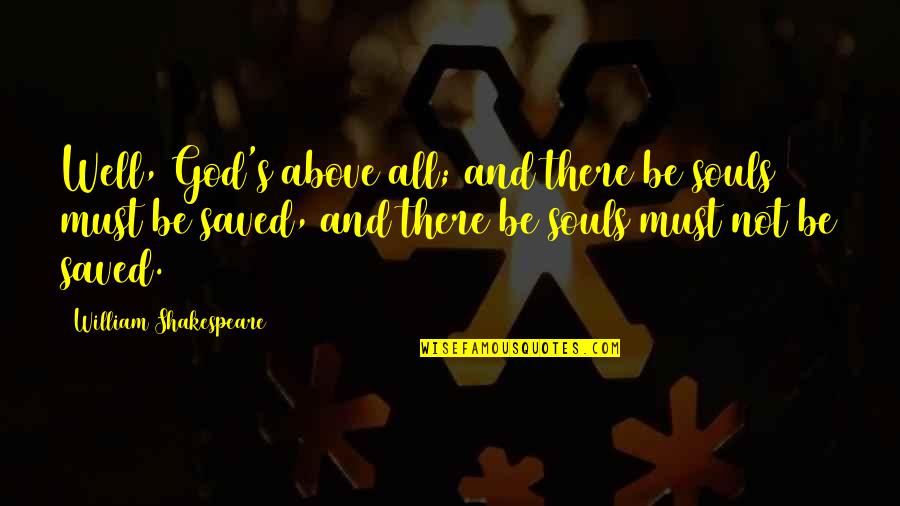 Well, God's above all; and there be souls must be saved, and there be souls must not be saved.

William Shakespeare

WISEFAMOUSQUOTES.COM